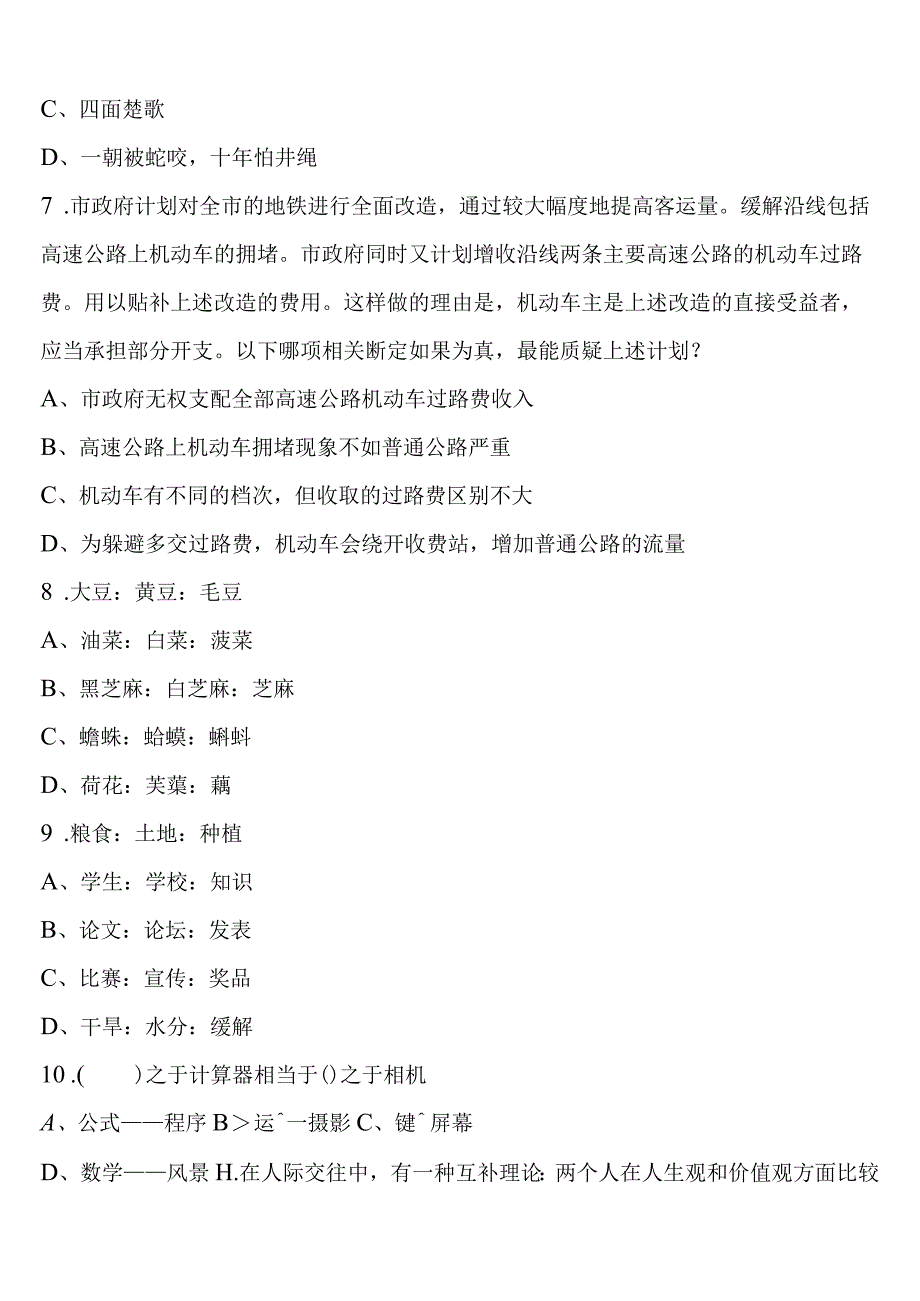 C、四面楚歌

D、一朝被蛇咬，十年怕井绳

7 .市政府计划对全市的地铁进行全面改造，通过较大幅度地提高客运量。缓解沿线包括高速公路上机动车的拥堵。市政府同时又计划增收沿线两条主要高速公路的机动车过路费。用以贴补上述改造的费用。这样做的理由是，机动车主是上述改造的直接受益者，应当承担部分开支。以下哪项相关断定如果为真，最能质疑上述计划？

A、市政府无权支配全部高速公路机动车过路费收入

B、高速公路上机动车拥堵现象不如普通公路严重

C、机动车有不同的档次，但收取的过路费区别不大

D、为躲避多交过路费，机动车会绕开收费站，增加普通公路的流量

8 .大豆：黄豆：毛豆

A、油菜：白菜：菠菜

B、黑芝麻：白芝麻：芝麻

C、蟾蜍：蛤蟆：蝌蚪

D、荷花：芙蕖：藕

9 .粮食：土地：种植

A、学生：学校：知识

B、论文：论坛：发表

C、比赛：宣传：奖品

D、干旱：水分：缓解

10 .(　　)之于计算器相当于()之于相机

A、公式——程序 B＞运ˆ一摄影 C、键ˆ屏幕

D、数学——风景 H.在人际交往中，有一种互补理论：两个人在人生观和价值观方面比较